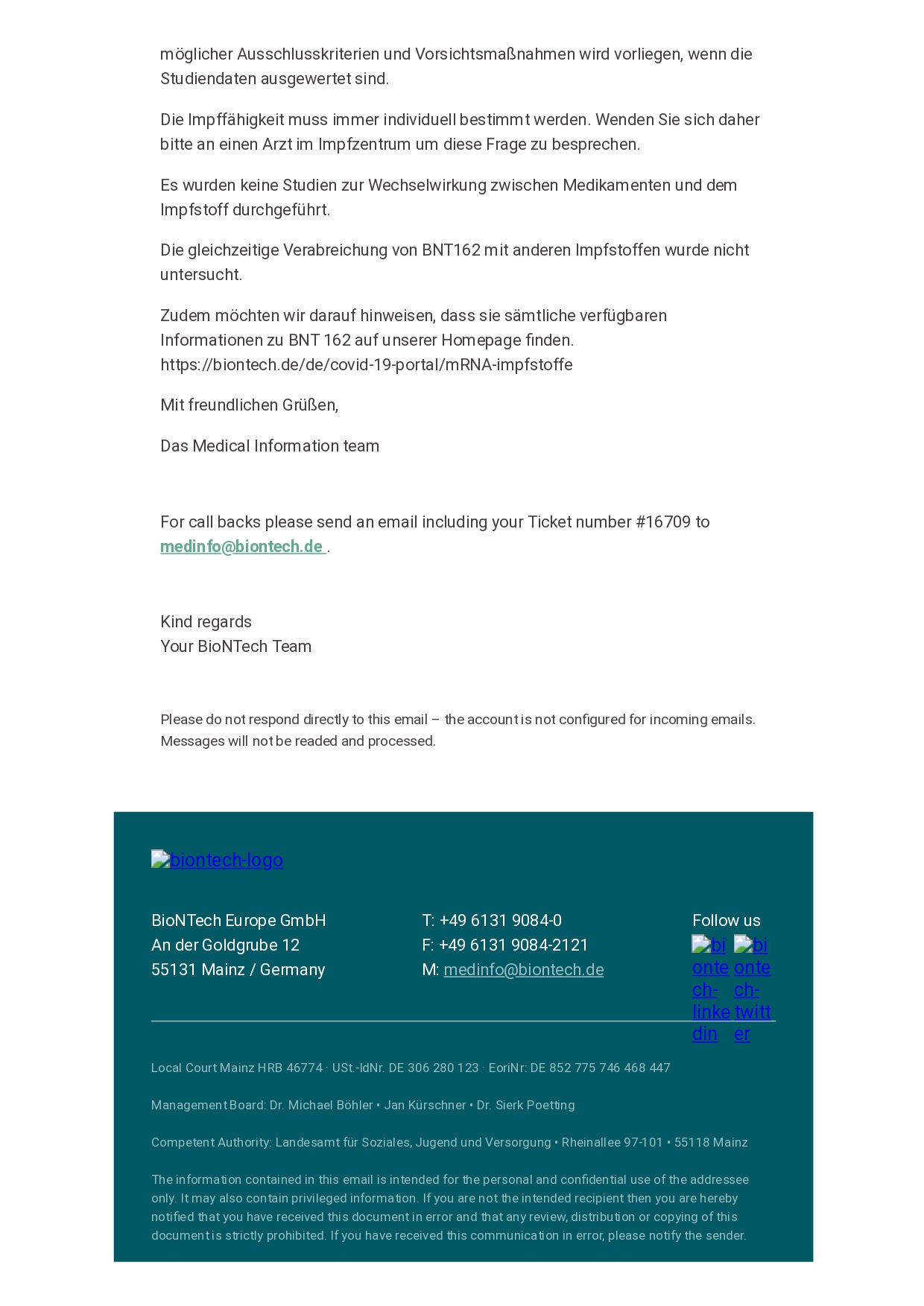 möglicher Ausschlusskriterien und Vorsichtsmaßnahmen wird vorliegen, wenn die Studiendaten ausgewertet sind.

Die Impffähigkeit muss immer individuell bestimmt werden. Wenden Sie sich daher bitte an einen Arzt im Impfzentrum um diese Frage zu besprechen.

Es wurden keine Studien zur Wechselwirkung zwischen Medikamenten und dem Impfstoff durchgeführt.

Die gleichzeitige Verabreichung von BNT162 mit anderen Impfstoffen wurde nicht untersucht.

Zudem möchten wir darauf hinweisen, dass sie sämtliche verfügbaren Informationen zu BNT 162 auf unserer Homepage finden. https://biontech.de/de/covid-19-portal/mRNA-impfstoffe

Mit freundlichen Grüßen,

Das Medical Information team

For call backs please send an email including your Ticket number #16709 to medinfo@biontech.de .

Kind regards
Your BioNTech Team

Please do not respond directly to this email – the account is not configured for incoming emails. Messages will not be readed and processed.

biontech-logo

BioNTech Europe GmbH
An der Goldgrube 12
55131 Mainz / Germany

T: +49 6131 9084-0
F: +49 6131 9084-2121
M: medinfo@biontech.de

Follow us
biontech-linkedin biontech-twitter

Local Court Mainz HRB 46774 · USt.-IdNr. DE 306 280 123 · EoriNr: DE 852 775 746 468 447

Management Board: Dr. Michael Böhler • Jan Kürschner • Dr. Sierk Poetting

Competent Authority: Landesamt für Soziales, Jugend und Versorgung • Rheinallee 97-101 • 55118 Mainz

The information contained in this email is intended for the personal and confidential use of the addressee only. It may also contain privileged information. If you are not the intended recipient then you are hereby notified that you have received this document in error and that any review, distribution or copying of this document is strictly prohibited. If you have received this communication in error, please notify the sender.